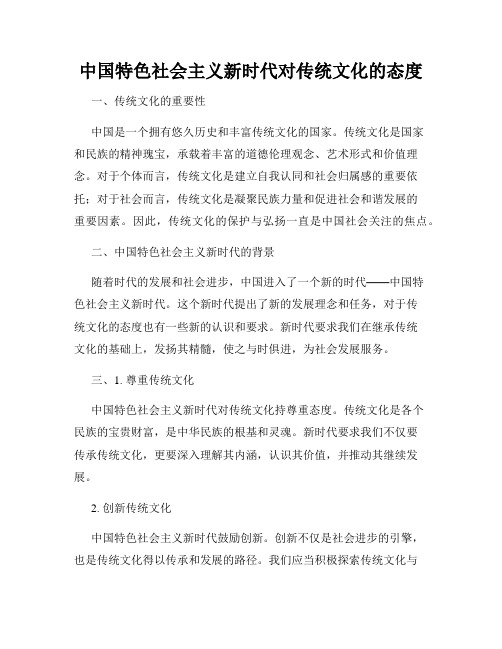 中国特色社会主义新时代对传统文化的态度

一、传统文化的重要性

中国是一个拥有悠久历史和丰富传统文化的国家。传统文化是国家和民族的精神瑰宝，承载着丰富的道德伦理观念、艺术形式和价值理念。对于个体而言，传统文化是建立自我认同和社会归属感的重要依托；对于社会而言，传统文化是凝聚民族力量和促进社会和谐发展的重要因素。因此，传统文化的保护与弘扬一直是中国社会关注的焦点。

二、中国特色社会主义新时代的背景

随着时代的发展和社会进步，中国进入了一个新的时代——中国特色社会主义新时代。这个新时代提出了新的发展理念和任务，对于传统文化的态度也有一些新的认识和要求。新时代要求我们在继承传统文化的基础上，发扬其精髓，使之与时俱进，为社会发展服务。

三、1. 尊重传统文化

中国特色社会主义新时代对传统文化持尊重态度。传统文化是各个民族的宝贵财富，是中华民族的根基和灵魂。新时代要求我们不仅要传承传统文化，更要深入理解其内涵，认识其价值，并推动其继续发展。

2. 创新传统文化

中国特色社会主义新时代鼓励创新。创新不仅是社会进步的引擎，也是传统文化得以传承和发展的路径。我们应当积极探索传统文化与